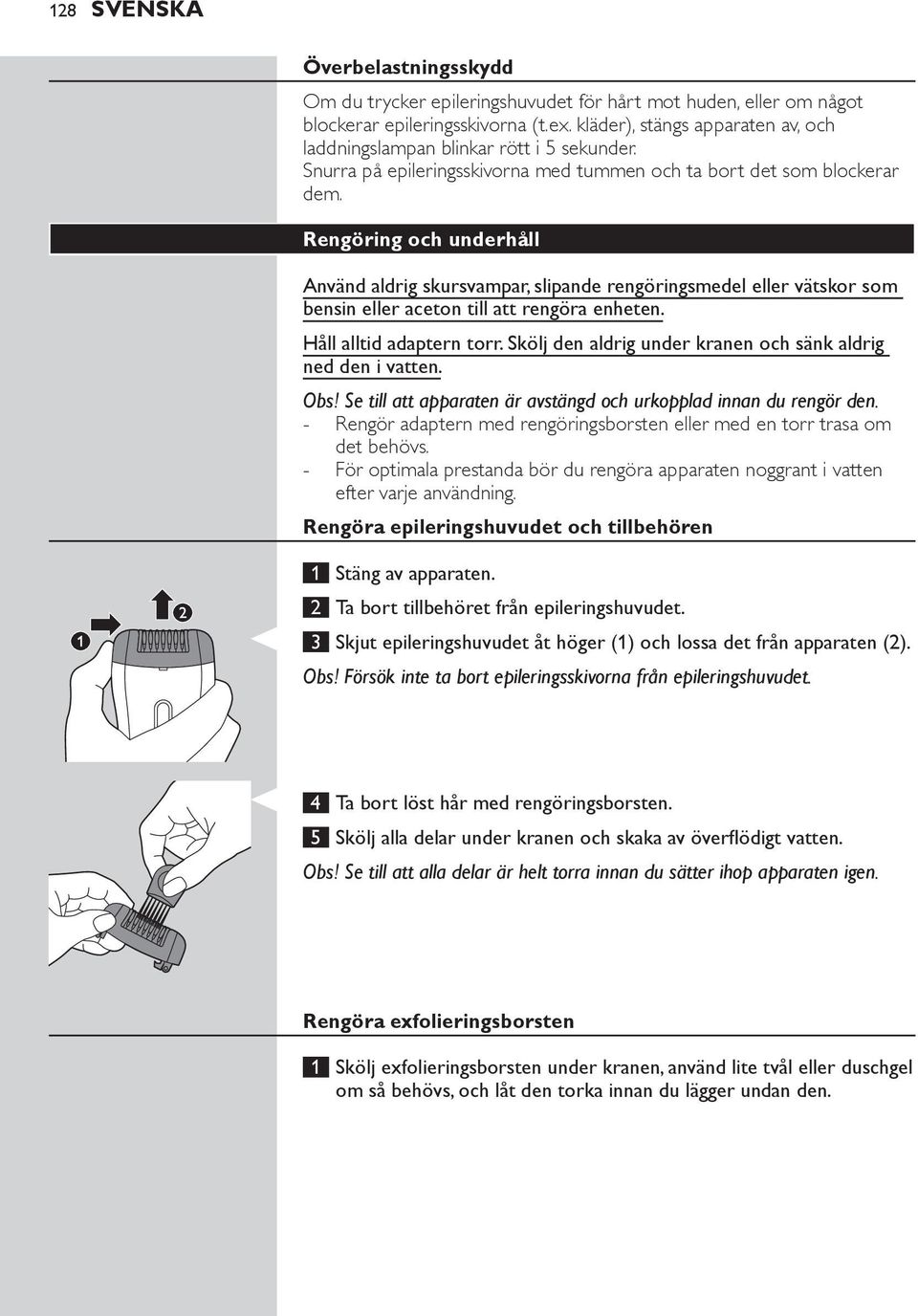 128 SVENSKA

Överbelastningsskydd

Om du trycker epileringshuvudet för hårt mot huden, eller om något blockerar epileringsskivorna (t.ex. kläder), stängs apparaten av, och laddningslampan blinkar rött i 5 sekunder.
Snurra på epileringsskivorna med tummen och ta bort det som blockerar dem.

Rengöring och underhåll

Använd aldrig skursvampar, slipande rengöringsmedel eller vätskor som bensin eller aceton till att rengöra enheten.

Håll alltid adaptern torr. Skölj den aldrig under kranen och sänk aldrig ned den i vatten.

Obs! Se till att apparaten är avstängd och urkopplad innan du rengör den.
- Rengör adaptern med rengöringsborsten eller med en torr trasa om det behövs.
- För optimala prestanda bör du rengöra apparaten noggrant i vatten efter varje användning.

Rengöra epileringshuvudet och tillbehören

1 Stäng av apparaten.

2 Ta bort tillbehöret från epileringshuvudet.

3 Skjut epileringshuvudet åt höger (1) och lossa det från apparaten (2).

Obs! Försök inte ta bort epileringsskivorna från epileringshuvudet.

1 2

4 Ta bort löst hår med rengöringsborsten.

5 Skölj alla delar under kranen och skaka av överflödigt vatten.

Obs! Se till att alla delar är helt torra innan du sätter ihop apparaten igen.

Rengöra exfolieringsborsten

1 Skölj exfolieringsborsten under kranen, använd lite tvål eller duschgel om så behövs, och låt den torka innan du lägger undan den.